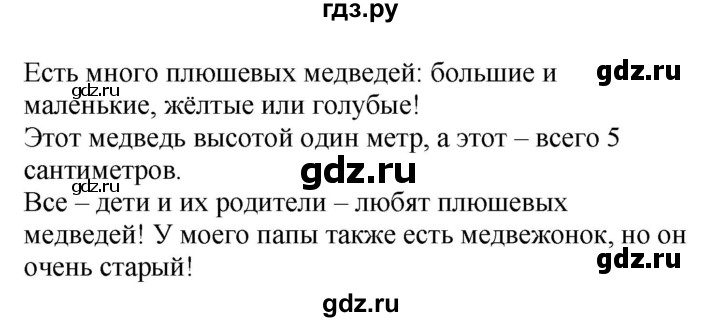 гдз.ру

Есть много плюшевых медведей: большие и маленькие, жёлтые или голубые! gdz.ru gdz.ru
Этот медведь высотой один метр, а этот – всего 5 сантиметров. gdz.ru
gdz.ru
Все – дети и их родители – любят плюшевых медведей! У моего папы также есть медвежонок, но он очень старый! gdz.ru

gdz.ru